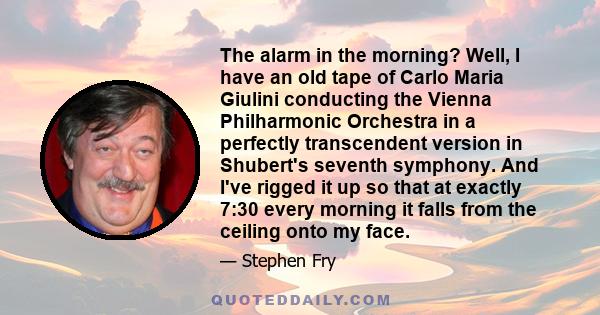 The alarm in the morning? Well, I have an old tape of Carlo Maria Giulini conducting the Vienna Philharmonic Orchestra in a perfectly transcendent version in Shubert's seventh symphony. And I've rigged it up so that at exactly 7:30 every morning it falls from the ceiling onto my face.

— Stephen Fry

QUOTEDDAILY.COM